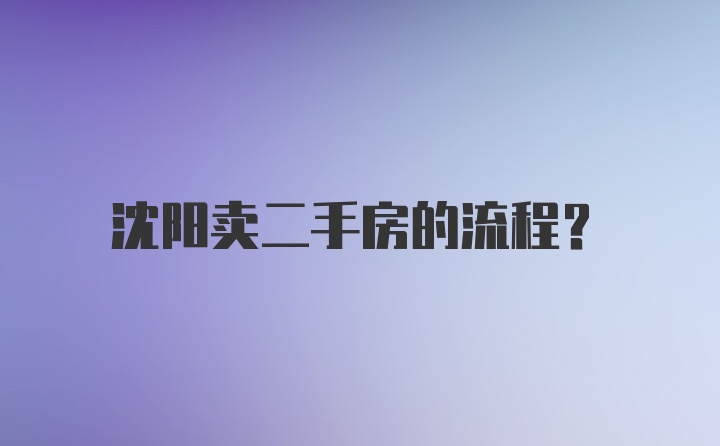 沈阳卖二手房的流程？